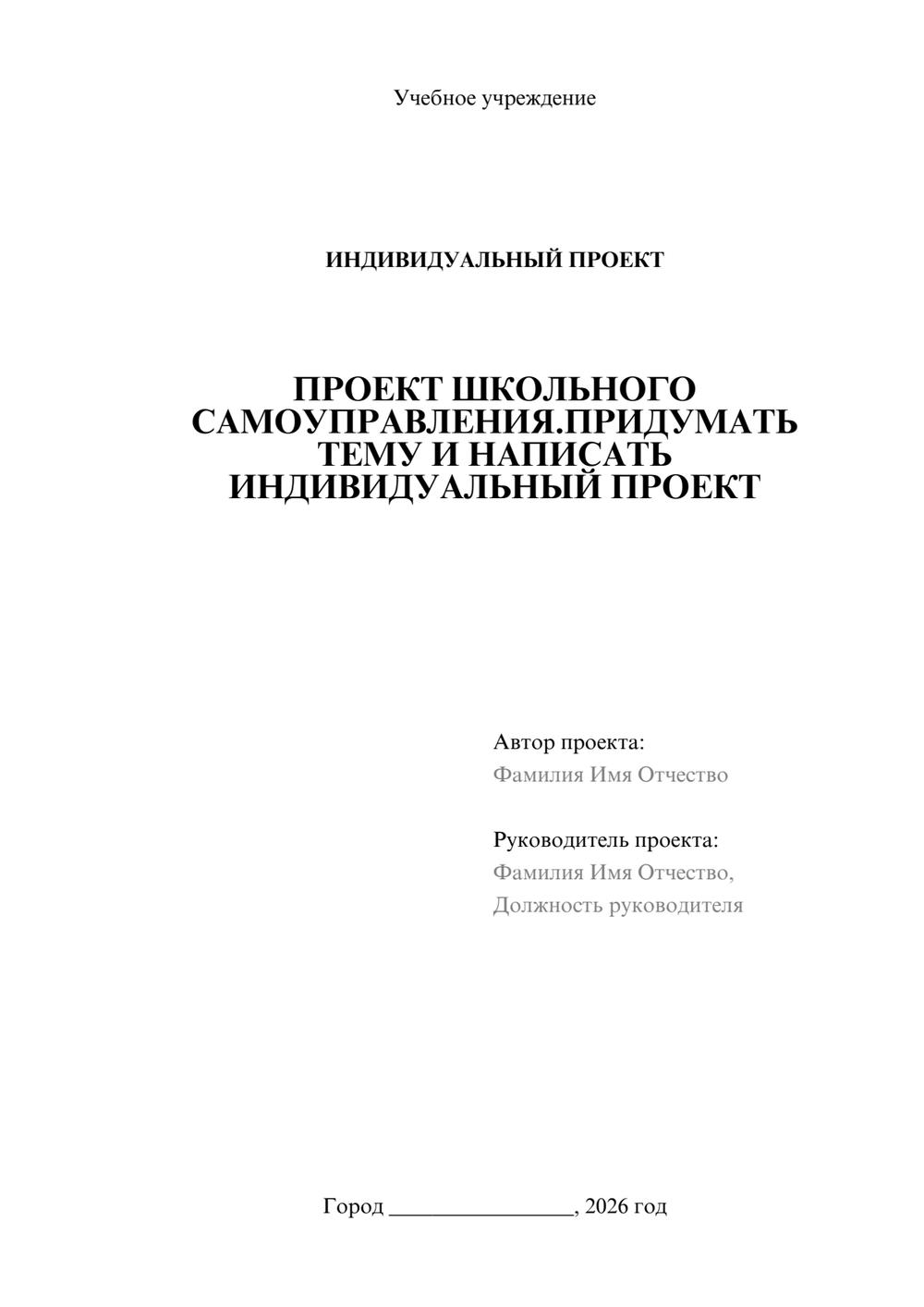 Учебное учреждение

ИНДИВИДУАЛЬНЫЙ ПРОЕКТ

ПРОЕКТ ШКОЛЬНОГО САМОУПРАВЛЕНИЯ.ПРИДУМАТЬ ТЕМУ И НАПИСАТЬ ИНДИВИДУАЛЬНЫЙ ПРОЕКТ

Автор проекта:
Фамилия Имя Отчество

Руководитель проекта:
Фамилия Имя Отчество,
Должность руководителя

Город ________________, 2026 год